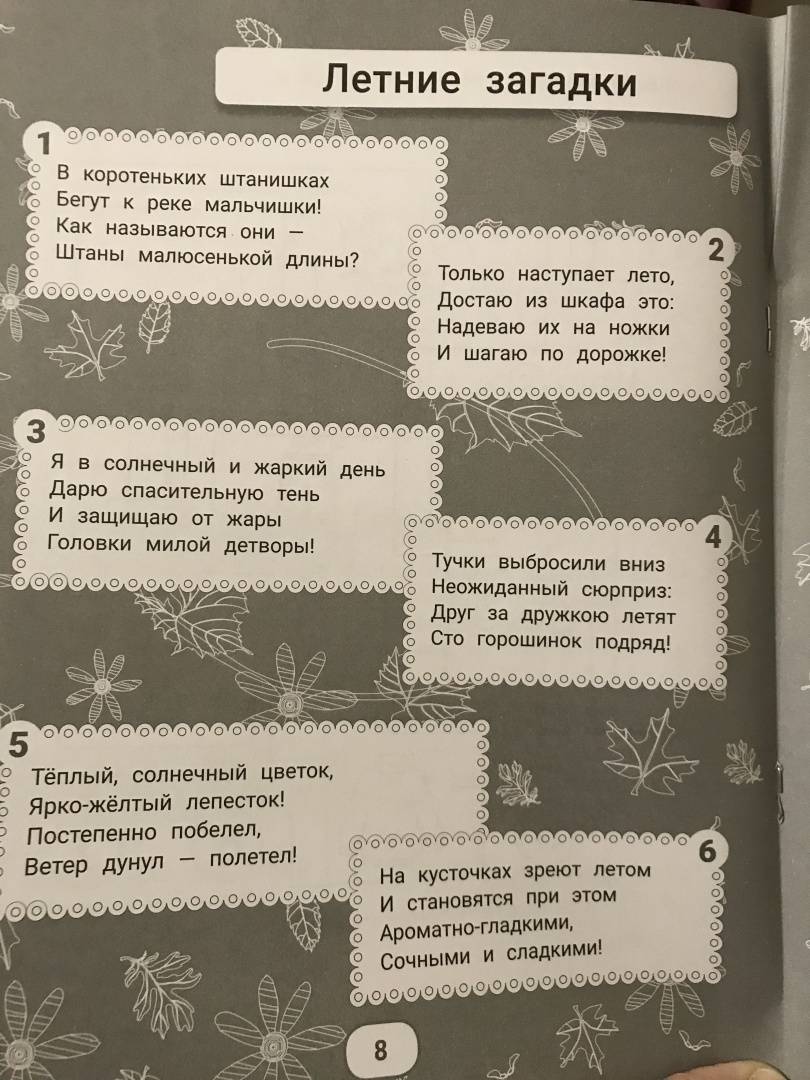 Летние загадки

1
В коротеньких штанишках
Бегут к реке мальчишки!
Как называются они —
Штаны малюсенькой длины?

2
Только наступает лето,
Достаю из шкафа это:
Надеваю их на ножки
И шагаю по дорожке!

3
Я в солнечный и жаркий день
Дарю спасительную тень
И защищаю от жары
Головки милой детворы!

4
Тучки выбросили вниз
Неожиданный сюрприз:
Друг за дружкою летят
Сто горошинок подряд!

5
Тёплый, солнечный цветок,
Ярко-жёлтый лепесток!
Постепенно побелел,
Ветер дунул — полетел!

6
На кусточках зреют летом
И становятся при этом
Ароматно-гладкими,
Сочными и сладкими!

8